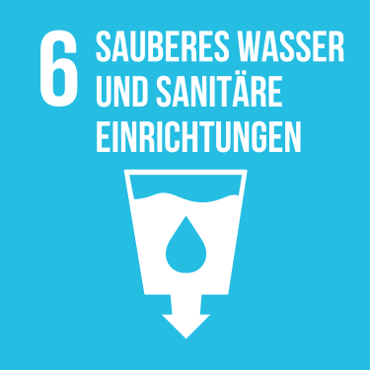 6 SAUBERES WASSER UND SANITÄRE EINRICHTUNGEN